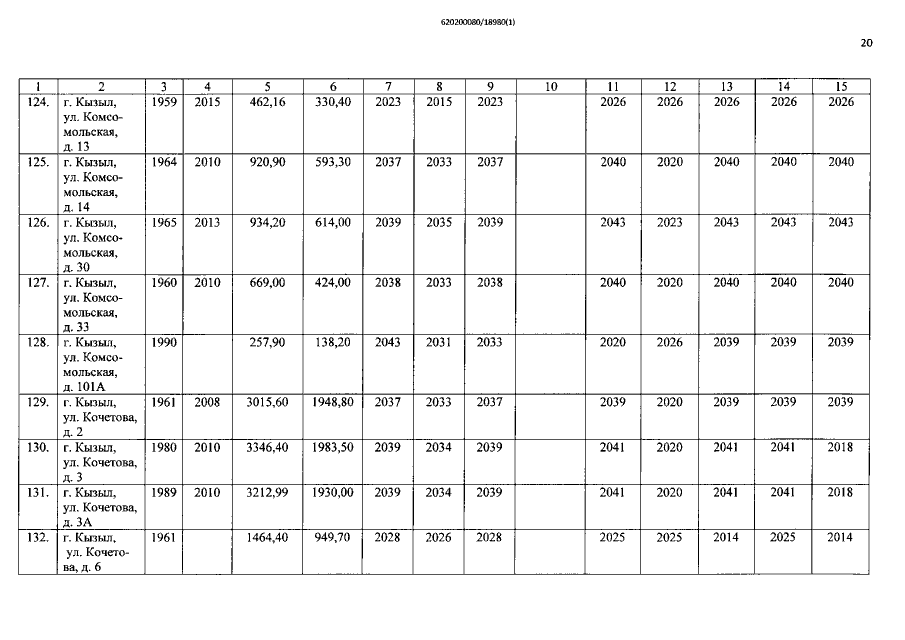 620200080/18980(1)

20

| 1 | 2 | 3 | 4 | 5 | 6 | 7 | 8 | 9 | 10 | 11 | 12 | 13 | 14 | 15 |
|---|---|---|---|---|---|---|---|---|---|---|---|---|---|---|
| 124. | г. Кызыл, ул. Комсомольская, д. 13 | 1959 | 2015 | 462,16 | 330,40 | 2023 | 2015 | 2023 | | 2026 | 2026 | 2026 | 2026 | 2026 |
| 125. | г. Кызыл, ул. Комсомольская, д. 14 | 1964 | 2010 | 920,90 | 593,30 | 2037 | 2033 | 2037 | | 2040 | 2020 | 2040 | 2040 | 2040 |
| 126. | г. Кызыл, ул. Комсомольская, д. 30 | 1965 | 2013 | 934,20 | 614,00 | 2039 | 2035 | 2039 | | 2043 | 2023 | 2043 | 2043 | 2043 |
| 127. | г. Кызыл, ул. Комсомольская, д. 33 | 1960 | 2010 | 669,00 | 424,00 | 2038 | 2033 | 2038 | | 2040 | 2020 | 2040 | 2040 | 2040 |
| 128. | г. Кызыл, ул. Комсомольская, д. 101А | 1990 | | 257,90 | 138,20 | 2043 | 2031 | 2033 | | 2020 | 2026 | 2039 | 2039 | 2039 |
| 129. | г. Кызыл, ул. Кочетова, д. 2 | 1961 | 2008 | 3015,60 | 1948,80 | 2037 | 2033 | 2037 | | 2039 | 2020 | 2039 | 2039 | 2039 |
| 130. | г. Кызыл, ул. Кочетова, д. 3 | 1980 | 2010 | 3346,40 | 1983,50 | 2039 | 2034 | 2039 | | 2041 | 2020 | 2041 | 2041 | 2018 |
| 131. | г. Кызыл, ул. Кочетова, д. 3А | 1989 | 2010 | 3212,99 | 1930,00 | 2039 | 2034 | 2039 | | 2041 | 2020 | 2041 | 2041 | 2018 |
| 132. | г. Кызыл, ул. Кочетова, д. 6 | 1961 | | 1464,40 | 949,70 | 2028 | 2026 | 2028 | | 2025 | 2025 | 2014 | 2025 | 2014 |